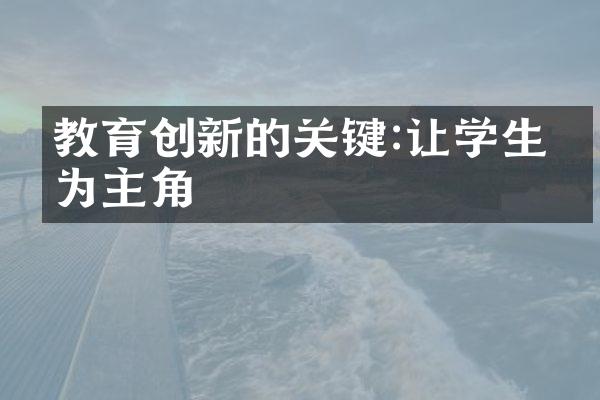 教育创新的关键:让学生为主角